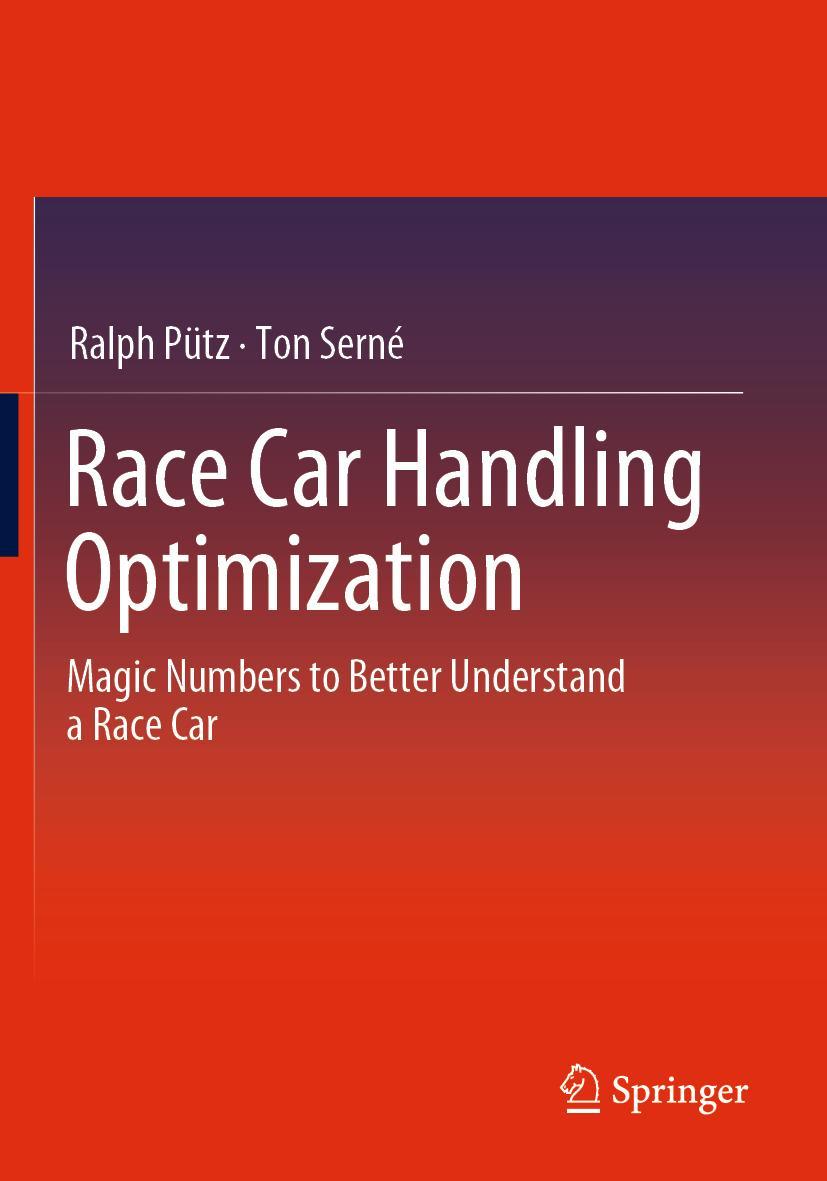 Ralph Pütz · Ton Serné

Race Car Handling Optimization

Magic Numbers to Better Understand a Race Car

Springer